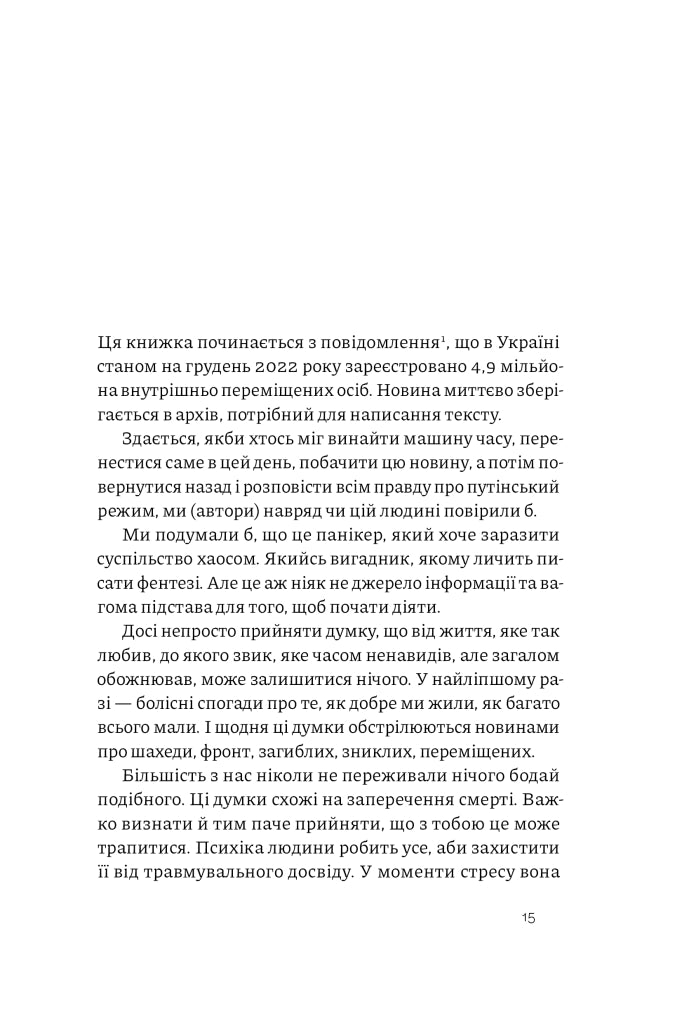 Ця книжка починається з повідомлення$^1$, що в Україні станом на грудень 2022 року зареєстровано 4,9 мільйона внутрішньо переміщених осіб. Новина миттєво зберігається в архів, потрібний для написання тексту.

Здається, якби хтось міг винайти машину часу, перенестися саме в цей день, побачити цю новину, а потім повернутися назад і розповісти всім правду про путінський режим, ми (автори) навряд чи цій людині повірили б.

Ми подумали б, що це панікер, який хоче заразити суспільство хаосом. Якийсь вигадник, якому личить писати фентезі. Але це аж ніяк не джерело інформації та вагома підстава для того, щоб почати діяти.

Досі непросто прийняти думку, що від життя, яке так любив, до якого звик, яке часом ненавидів, але загалом обожнював, може залишитися нічого. У найліпшому разі — болісні спогади про те, як добре ми жили, як багато всього мали. І щодня ці думки обстрілюються новинами про шахеди, фронт, загиблих, зниклих, переміщених.

Більшість з нас ніколи не переживали нічого бодай подібного. Ці думки схожі на заперечення смерті. Важко визнати й тим паче прийняти, що з тобою це може трапитися. Психіка людини робить усе, аби захистити її від травмувального досвіду. У моменти стресу вона

15